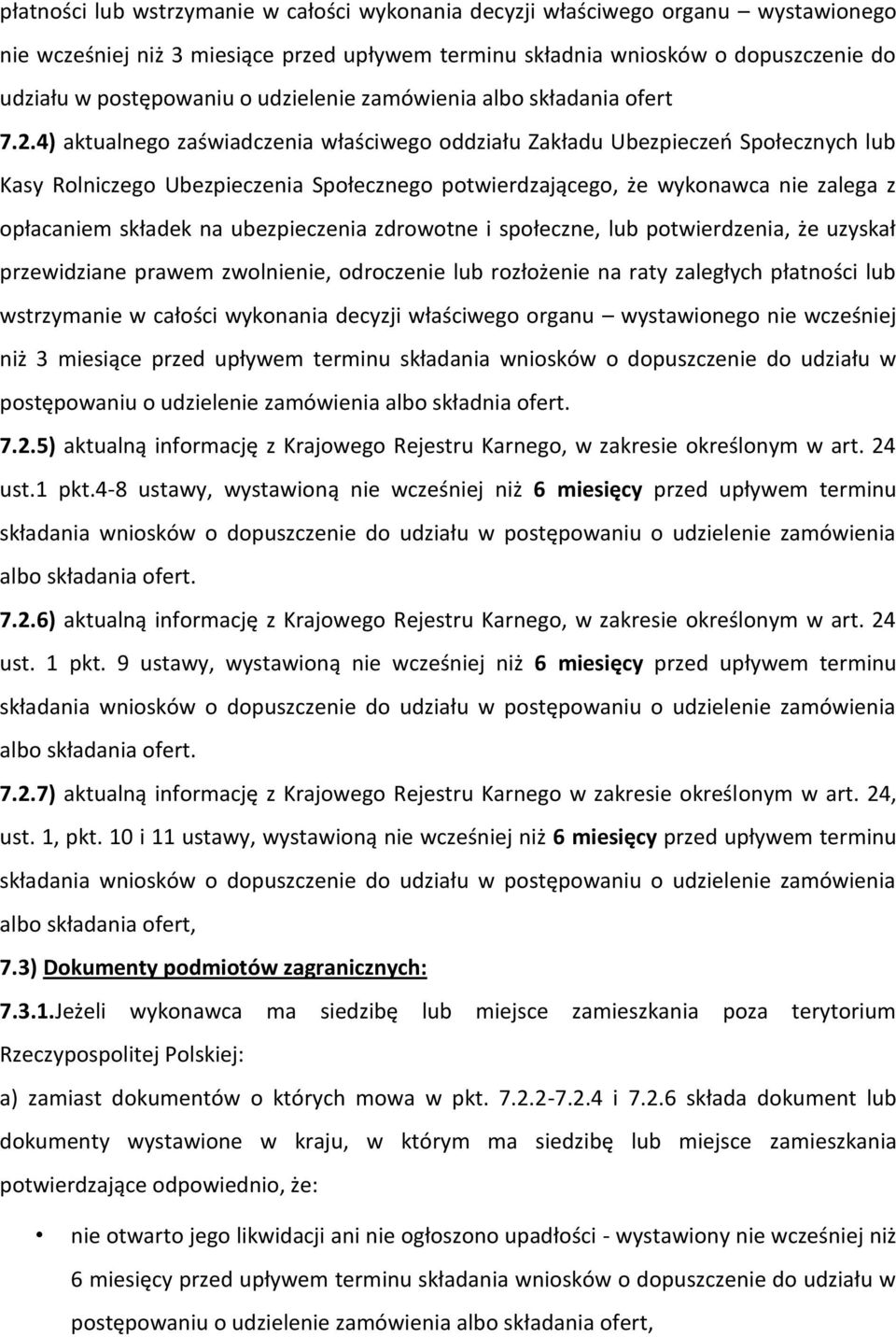 płatności lub wstrzymanie w całości wykonania decyzji właściwego organu – wystawionego nie wcześniej niż 3 miesiące przed upływem terminu składnia wniosków o dopuszczenie do udziału w postępowaniu o udzielenie zamówienia albo składania ofert

7.2.4) aktualnego zaświadczenia właściwego oddziału Zakładu Ubezpieczeń Społecznych lub Kasy Rolniczego Ubezpieczenia Społecznego potwierdzającego, że wykonawca nie zalega z opłacaniem składek na ubezpieczenia zdrowotne i społeczne, lub potwierdzenia, że uzyskał przewidziane prawem zwolnienie, odroczenie lub rozłożenie na raty zaległych płatności lub wstrzymanie w całości wykonania decyzji właściwego organu – wystawionego nie wcześniej niż 3 miesiące przed upływem terminu składania wniosków o dopuszczenie do udziału w postępowaniu o udzielenie zamówienia albo składnia ofert.

7.2.5) aktualną informację z Krajowego Rejestru Karnego, w zakresie określonym w art. 24 ust.1 pkt.4-8 ustawy, wystawioną nie wcześniej niż 6 miesięcy przed upływem terminu składania wniosków o dopuszczenie do udziału w postępowaniu o udzielenie zamówienia albo składania ofert.

7.2.6) aktualną informację z Krajowego Rejestru Karnego, w zakresie określonym w art. 24 ust. 1 pkt. 9 ustawy, wystawioną nie wcześniej niż 6 miesięcy przed upływem terminu składania wniosków o dopuszczenie do udziału w postępowaniu o udzielenie zamówienia albo składania ofert.

7.2.7) aktualną informację z Krajowego Rejestru Karnego w zakresie określonym w art. 24, ust. 1, pkt. 10 i 11 ustawy, wystawioną nie wcześniej niż 6 miesięcy przed upływem terminu składania wniosków o dopuszczenie do udziału w postępowaniu o udzielenie zamówienia albo składania ofert,

7.3) Dokumenty podmiotów zagranicznych:

7.3.1.Jeżeli wykonawca ma siedzibę lub miejsce zamieszkania poza terytorium Rzeczypospolitej Polskiej:

a) zamiast dokumentów o których mowa w pkt. 7.2.2-7.2.4 i 7.2.6 składa dokument lub dokumenty wystawione w kraju, w którym ma siedzibę lub miejsce zamieszkania potwierdzające odpowiednio, że:

• nie otwarto jego likwidacji ani nie ogłoszono upadłości - wystawiony nie wcześniej niż 6 miesięcy przed upływem terminu składania wniosków o dopuszczenie do udziału w postępowaniu o udzielenie zamówienia albo składania ofert,